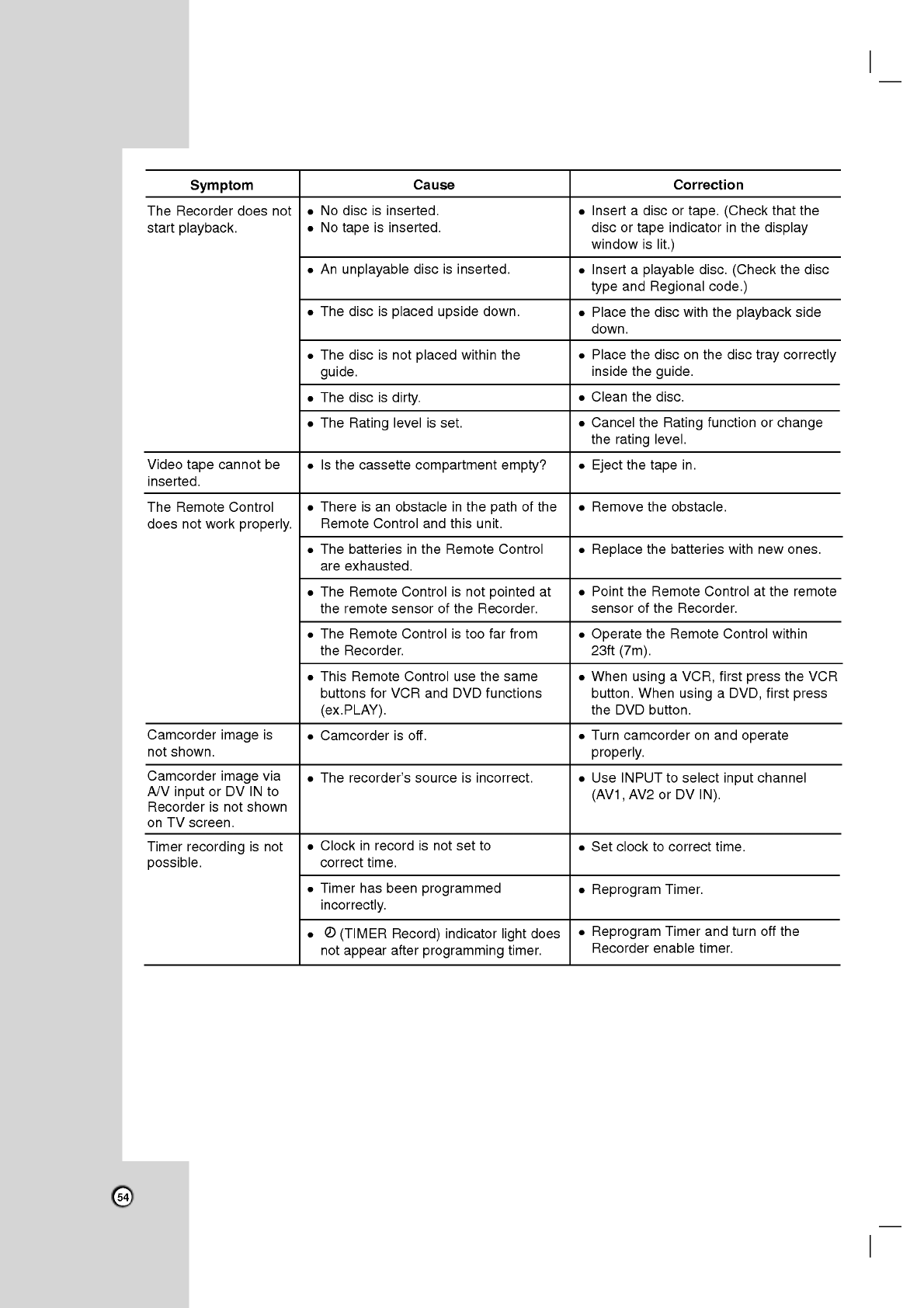 | Symptom | Cause | Correction |
|---|---|---|
| The Recorder does not start playback. | • No disc is inserted. • No tape is inserted. | • Insert a disc or tape. (Check that the disc or tape indicator in the display window is lit.) |
| | • An unplayable disc is inserted. | • Insert a playable disc. (Check the disc type and Regional code.) |
| | • The disc is placed upside down. | • Place the disc with the playback side down. |
| | • The disc is not placed within the guide. | • Place the disc on the disc tray correctly inside the guide. |
| | • The disc is dirty. | • Clean the disc. |
| | • The Rating level is set. | • Cancel the Rating function or change the rating level. |
| Video tape cannot be inserted. | • Is the cassette compartment empty? | • Eject the tape in. |
| The Remote Control does not work properly. | • There is an obstacle in the path of the Remote Control and this unit. | • Remove the obstacle. |
| | • The batteries in the Remote Control are exhausted. | • Replace the batteries with new ones. |
| | • The Remote Control is not pointed at the remote sensor of the Recorder. | • Point the Remote Control at the remote sensor of the Recorder. |
| | • The Remote Control is too far from the Recorder. | • Operate the Remote Control within 23ft (7m). |
| | • This Remote Control use the same buttons for VCR and DVD functions (ex.PLAY). | • When using a VCR, first press the VCR button. When using a DVD, first press the DVD button. |
| Camcorder image is not shown. | • Camcorder is off. | • Turn camcorder on and operate properly. |
| Camcorder image via A/V input or DV IN to Recorder is not shown on TV screen. | • The recorder's source is incorrect. | • Use INPUT to select input channel (AV1, AV2 or DV IN). |
| Timer recording is not possible. | • Clock in record is not set to correct time. | • Set clock to correct time. |
| | • Timer has been programmed incorrectly. | • Reprogram Timer. |
| | • (TIMER Record) indicator light does not appear after programming timer. | • Reprogram Timer and turn off the Recorder enable timer. |

54